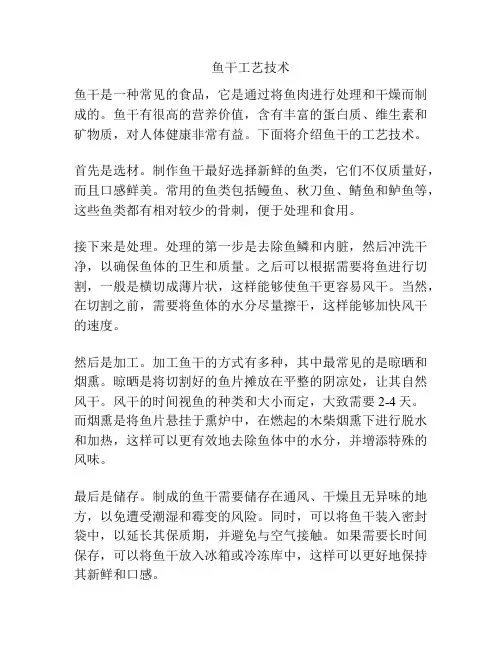 鱼干工艺技术

鱼干是一种常见的食品，它是通过将鱼肉进行处理和干燥而制成的。鱼干有很高的营养价值，含有丰富的蛋白质、维生素和矿物质，对人体健康非常有益。下面将介绍鱼干的工艺技术。

首先是选材。制作鱼干最好选择新鲜的鱼类，它们不仅质量好，而且口感鲜美。常用的鱼类包括鳗鱼、秋刀鱼、鲭鱼和鲈鱼等，这些鱼类都有相对较少的骨刺，便于处理和食用。

接下来是处理。处理的第一步是去除鱼鳞和内脏，然后冲洗干净，以确保鱼体的卫生和质量。之后可以根据需要将鱼进行切割，一般是横切成薄片状，这样能够使鱼干更容易风干。当然，在切割之前，需要将鱼体的水分尽量擦干，这样能够加快风干的速度。

然后是加工。加工鱼干的方式有多种，其中最常见的是晾晒和烟熏。晾晒是将切割好的鱼片摊放在平整的阴凉处，让其自然风干。风干的时间视鱼的种类和大小而定，大致需要 2-4 天。而烟熏是将鱼片悬挂于熏炉中，在燃起的木柴烟熏下进行脱水和加热，这样可以更有效地去除鱼体中的水分，并增添特殊的风味。

最后是储存。制成的鱼干需要储存在通风、干燥且无异味的地方，以免遭受潮湿和霉变的风险。同时，可以将鱼干装入密封袋中，以延长其保质期，并避免与空气接触。如果需要长时间保存，可以将鱼干放入冰箱或冷冻库中，这样可以更好地保持其新鲜和口感。